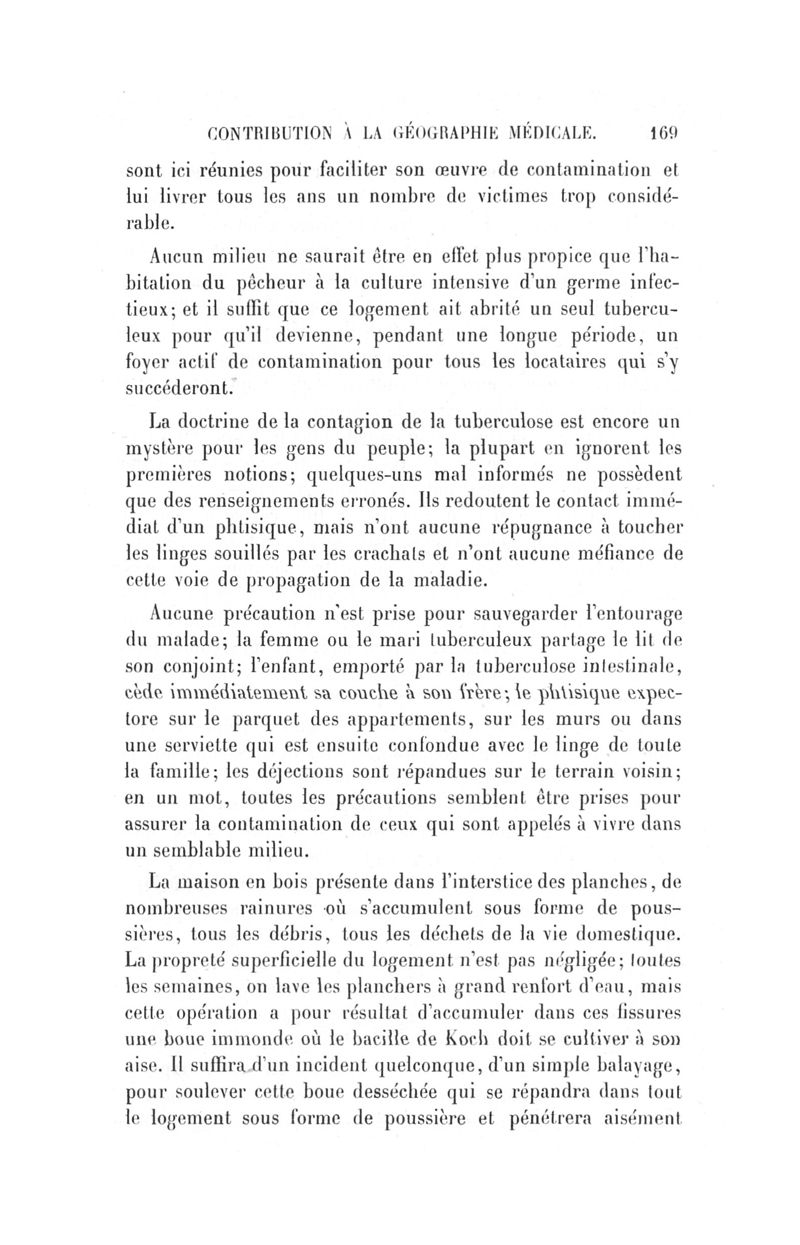 CONTRIBUTION À LA GÉOGRAPHIE MÉDICALE. 169

sont ici réunies pour faciliter son œuvre de contamination et lui livrer tous les ans un nombre de victimes trop considérable.

Aucun milieu ne saurait être en effet plus propice que l'habitation du pêcheur à la culture intensive d'un germe infectieux; et il suffit que ce logement ait abrité un seul tuberculeux pour qu'il devienne, pendant une longue période, un foyer actif de contamination pour tous les locataires qui s'y succéderont.

La doctrine de la contagion de la tuberculose est encore un mystère pour les gens du peuple; la plupart en ignorent les premières notions; quelques-uns mal informés ne possèdent que des renseignements erronés. Ils redoutent le contact immédiat d'un phtisique, mais n'ont aucune répugnance à toucher les linges souillés par les crachats et n'ont aucune méfiance de cette voie de propagation de la maladie.

Aucune précaution n'est prise pour sauvegarder l'entourage du malade; la femme ou le mari tuberculeux partage le lit de son conjoint; l'enfant, emporté par la tuberculose intestinale, cède immédiatement sa couche à son frère; le phtisique expectore sur le parquet des appartements, sur les murs ou dans une serviette qui est ensuite confondue avec le linge de toute la famille; les déjections sont répandues sur le terrain voisin; en un mot, toutes les précautions semblent être prises pour assurer la contamination de ceux qui sont appelés à vivre dans un semblable milieu.

La maison en bois présente dans l'interstice des planches, de nombreuses rainures où s'accumulent sous forme de poussières, tous les débris, tous les déchets de la vie domestique. La propreté superficielle du logement n'est pas négligée; toutes les semaines, on lave les planchers à grand renfort d'eau, mais cette opération a pour résultat d'accumuler dans ces fissures une boue immonde où le bacille de Koch doit se cultiver à son aise. Il suffira d'un incident quelconque, d'un simple balayage, pour soulever cette boue desséchée qui se répandra dans tout le logement sous forme de poussière et pénétrera aisément